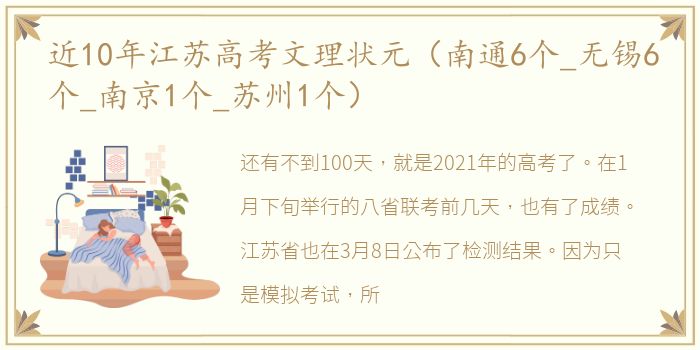 近10年江苏高考文理状元（南通6个_无锡6个_南京1个_苏州1个）

还有不到100天，就是2021年的高考了。在1月下旬举行的八省联考前几天，也有了成绩。江苏省也在3月8日公布了检测结果。因为只是模拟考试，所